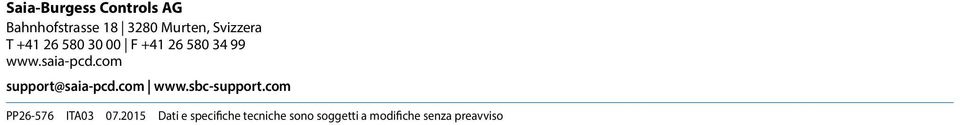 Saia-Burgess Controls AG
Bahnhofstrasse 18 | 3280 Murten, Svizzera
T +41 26 580 30 00 | F +41 26 580 34 99
www.saia-pcd.com

support@saia-pcd.com | www.sbc-support.com

PP26-576 ITA03 07.2015 Dati e specifiche tecniche sono soggetti a modifiche senza preavviso